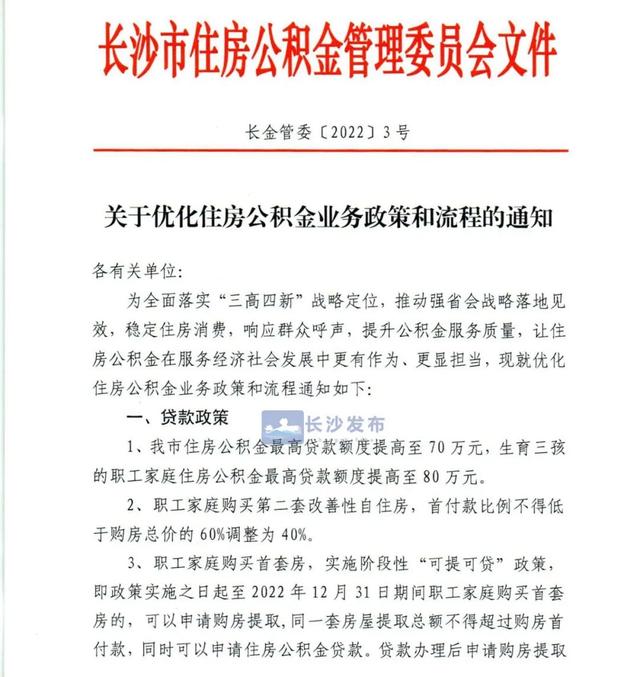 长沙市住房公积金管理委员会文件

长金管委〔2022〕3号

关于优化住房公积金业务政策和流程的通知

各有关单位:

为全面落实“三高四新”战略定位，推动强省会战略落地见效，稳定住房消费，响应群众呼声，提升公积金服务质量，让住房公积金在服务经济社会发展中更有作为、更显担当，现就优化住房公积金业务政策和流程通知如下:

一、贷款政策

长沙发布

1、我市住房公积金最高贷款额度提高至70万元，生育三孩的职工家庭住房公积金最高贷款额度提高至80万元。

2、职工家庭购买第二套改善性自住房，首付款比例不得低于购房总价的60%调整为40%。

3、职工家庭购买首套房，实施阶段性“可提可贷”政策，即政策实施之日起至2022年12月31日期间职工家庭购买首套房的，可以申请购房提取，同一套房屋提取总额不得超过购房首付款，同时可以申请住房公积金贷款。贷款办理后申请购房提取